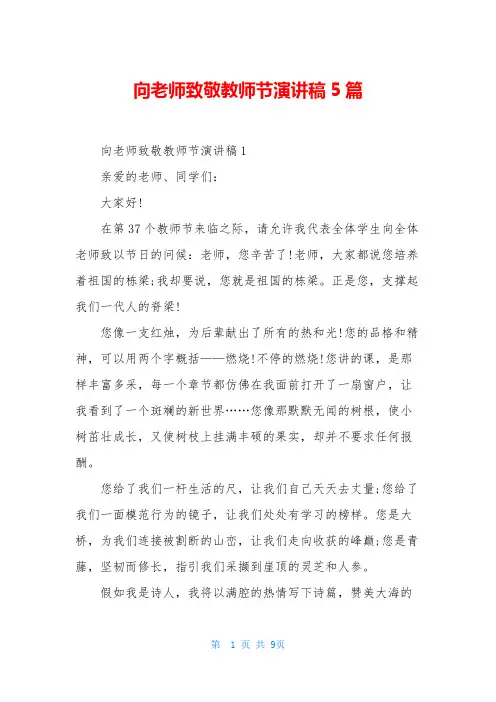 向老师致敬教师节演讲稿 5 篇

向老师致敬教师节演讲稿 1

亲爱的老师、同学们:

大家好!

在第 37 个教师节来临之际，请允许我代表全体学生向全体老师致以节日的问候：老师，您辛苦了!老师，大家都说您培养着祖国的栋梁;我却要说，您就是祖国的栋梁。正是您，支撑起我们一代人的脊梁!

您像一支红烛，为后辈献出了所有的热和光!您的品格和精神，可以用两个字概括——燃烧!不停的燃烧!您讲的课，是那样丰富多采，每一个章节都仿佛在我面前打开了一扇窗户，让我看到了一个斑斓的新世界……您像那默默无闻的树根，使小树苗壮成长，又使树枝上挂满丰硕的果实，却并不要求任何报酬。

您给了我们一杆生活的尺，让我们自己天天去丈量;您给了我们一面模范行为的镜子，让我们处处有学习的榜样。您是大桥，为我们连接被割断的山峦，让我们走向收获的峰巅;您是青藤，坚韧而修长，指引我们采撷到崖顶的灵芝和人参。

假如我是诗人，我将以满腔的热情写下诗篇，赞美大海的

第 1 页 共 9页